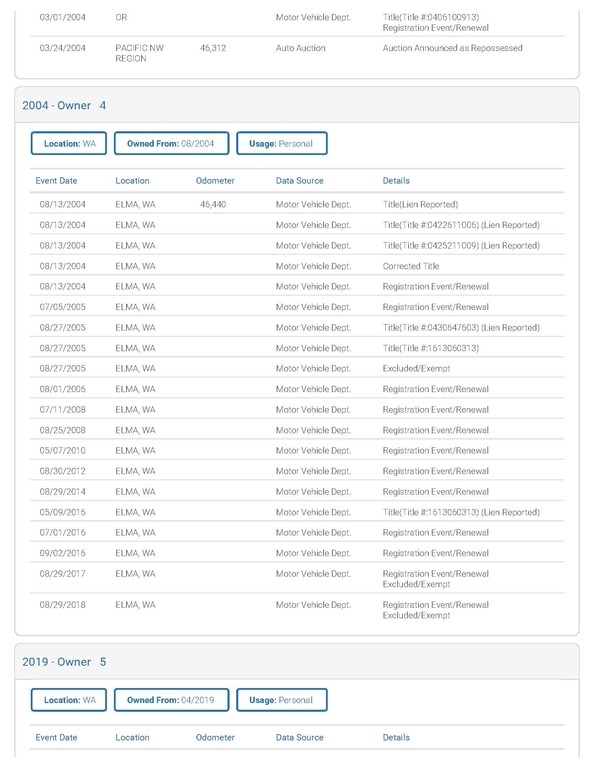 | | | | | |
|---|---|---|---|---|
| 03/01/2004 | OR | | Motor Vehicle Dept. | Title(Title #:0406100913) Registration Event/Renewal |
| 03/24/2004 | PACIFIC NW REGION | 46,312 | Auto Auction | Auction Announced as Repossessed |

2004 - Owner 4

Location: WA
Owned From: 08/2004
Usage: Personal

| Event Date | Location | Odometer | Data Source | Details |
|---|---|---|---|---|
| 08/13/2004 | ELMA, WA | 46,440 | Motor Vehicle Dept. | Title(Lien Reported) |
| 08/13/2004 | ELMA, WA | | Motor Vehicle Dept. | Title(Title #:0422611006) (Lien Reported) |
| 08/13/2004 | ELMA, WA | | Motor Vehicle Dept. | Title(Title #:0425211009) (Lien Reported) |
| 08/13/2004 | ELMA, WA | | Motor Vehicle Dept. | Corrected Title |
| 08/13/2004 | ELMA, WA | | Motor Vehicle Dept. | Registration Event/Renewal |
| 07/05/2005 | ELMA, WA | | Motor Vehicle Dept. | Registration Event/Renewal |
| 08/27/2005 | ELMA, WA | | Motor Vehicle Dept. | Title(Title #:0430647603) (Lien Reported) |
| 08/27/2005 | ELMA, WA | | Motor Vehicle Dept. | Title(Title #:1613050313) |
| 08/27/2005 | ELMA, WA | | Motor Vehicle Dept. | Excluded/Exempt |
| 08/01/2006 | ELMA, WA | | Motor Vehicle Dept. | Registration Event/Renewal |
| 07/11/2008 | ELMA, WA | | Motor Vehicle Dept. | Registration Event/Renewal |
| 08/25/2008 | ELMA, WA | | Motor Vehicle Dept. | Registration Event/Renewal |
| 05/07/2010 | ELMA, WA | | Motor Vehicle Dept. | Registration Event/Renewal |
| 08/30/2012 | ELMA, WA | | Motor Vehicle Dept. | Registration Event/Renewal |
| 08/29/2014 | ELMA, WA | | Motor Vehicle Dept. | Registration Event/Renewal |
| 05/09/2016 | ELMA, WA | | Motor Vehicle Dept. | Title(Title #:1613050313) (Lien Reported) |
| 07/01/2016 | ELMA, WA | | Motor Vehicle Dept. | Registration Event/Renewal |
| 09/02/2016 | ELMA, WA | | Motor Vehicle Dept. | Registration Event/Renewal |
| 08/29/2017 | ELMA, WA | | Motor Vehicle Dept. | Registration Event/Renewal Excluded/Exempt |
| 08/29/2018 | ELMA, WA | | Motor Vehicle Dept. | Registration Event/Renewal Excluded/Exempt |

2019 - Owner 5

Location: WA
Owned From: 04/2019
Usage: Personal

| Event Date | Location | Odometer | Data Source | Details |
|---|---|---|---|---|